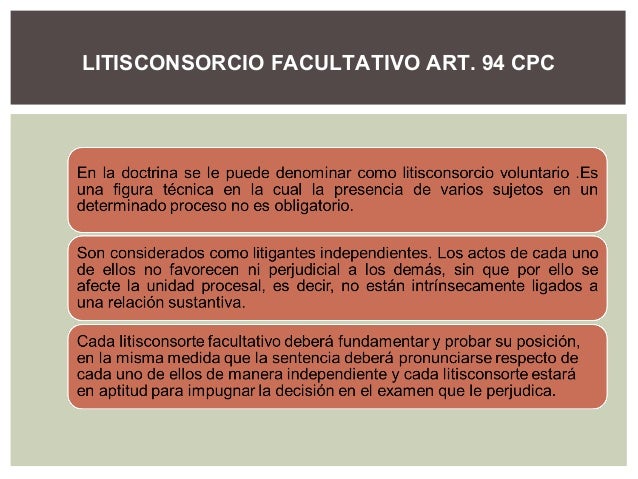 LITISCONSORCIO FACULTATIVO ART. 94 CPC

En la doctrina se le puede denominar como litisconsorcio voluntario .Es una figura técnica en la cual la presencia de varios sujetos en un determinado proceso no es obligatorio.

Son considerados como litigantes independientes. Los actos de cada uno de ellos no favorecen ni perjudicial a los demás, sin que por ello se afecte la unidad procesal, es decir, no están intrínsecamente ligados a una relación sustantiva.

Cada litisconsorte facultativo deberá fundamentar y probar su posición, en la misma medida que la sentencia deberá pronunciarse respecto de cada uno de ellos de manera independiente y cada litisconsorte estará en aptitud para impugnar la decisión en el examen que le perjudica.